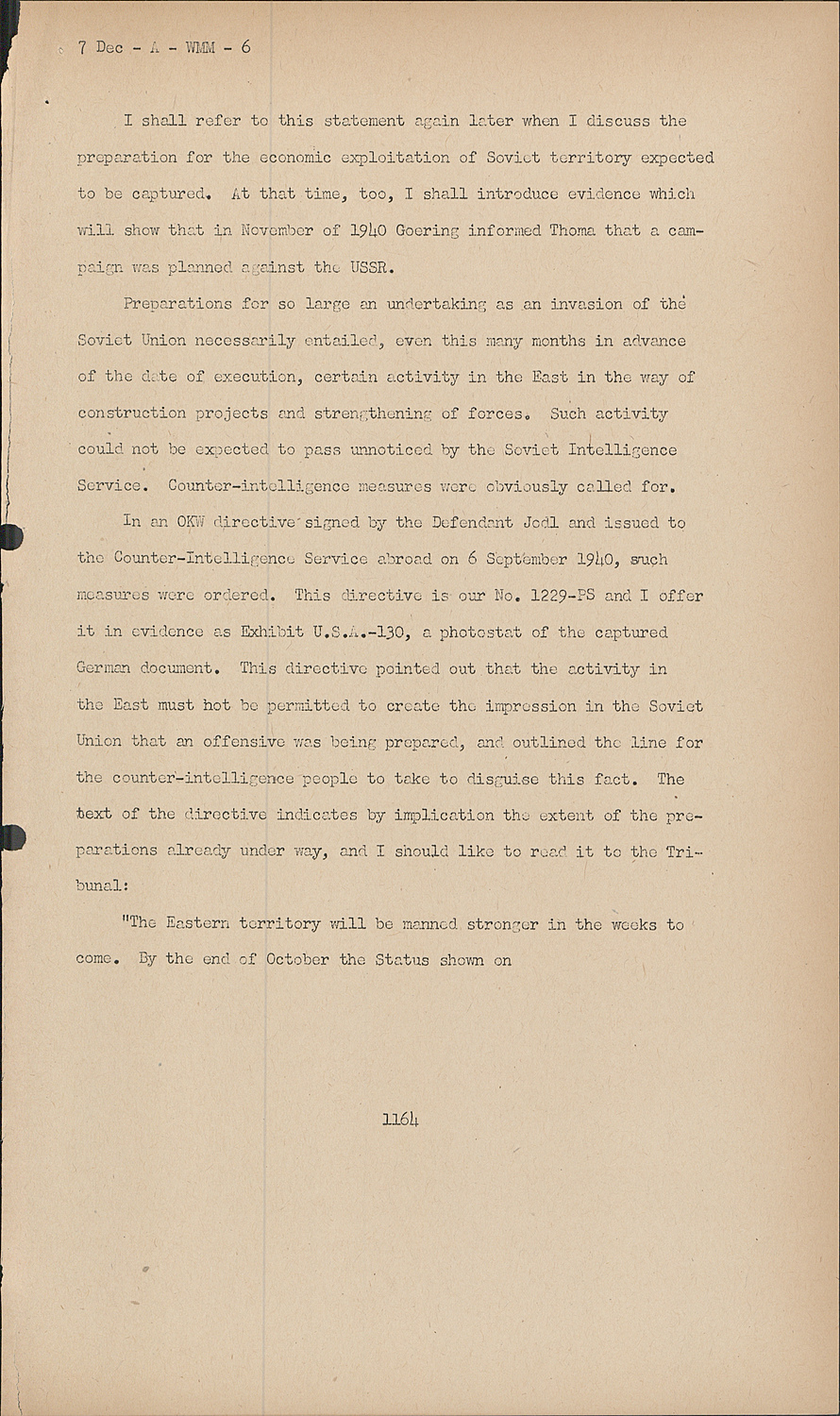 7 Dec - A - WMM - 6

I shall refer to this statement again later when I discuss the preparation for the economic exploitation of Soviet territory expected to be captured. At that time, too, I shall introduce evidence which will show that in November of 1940 Goering informed Thoma that a campaign was planned against the USSR.

Preparations for so large an undertaking as an invasion of the Soviet Union necessarily entailed, even this many months in advance of the date of execution, certain activity in the East in the way of construction projects and strengthening of forces. Such activity could not be expected to pass unnoticed by the Soviet Intelligence Service. Counter-intelligence measures were obviously called for.

In an OKW directive signed by the Defendant Jodl and issued to the Counter-Intelligence Service abroad on 6 September 1940, such measures were ordered. This directive is our No. 1229-PS and I offer it in evidence as Exhibit U.S.A.-130, a photostat of the captured German document. This directive pointed out that the activity in the East must hot be permitted to create the impression in the Soviet Union that an offensive was being prepared, and outlined the line for the counter-intelligence people to take to disguise this fact. The text of the directive indicates by implication the extent of the preparations already under way, and I should like to read it to the Tribunal:

"The Eastern territory will be manned stronger in the weeks to come. By the end of October the Status shown on

1164